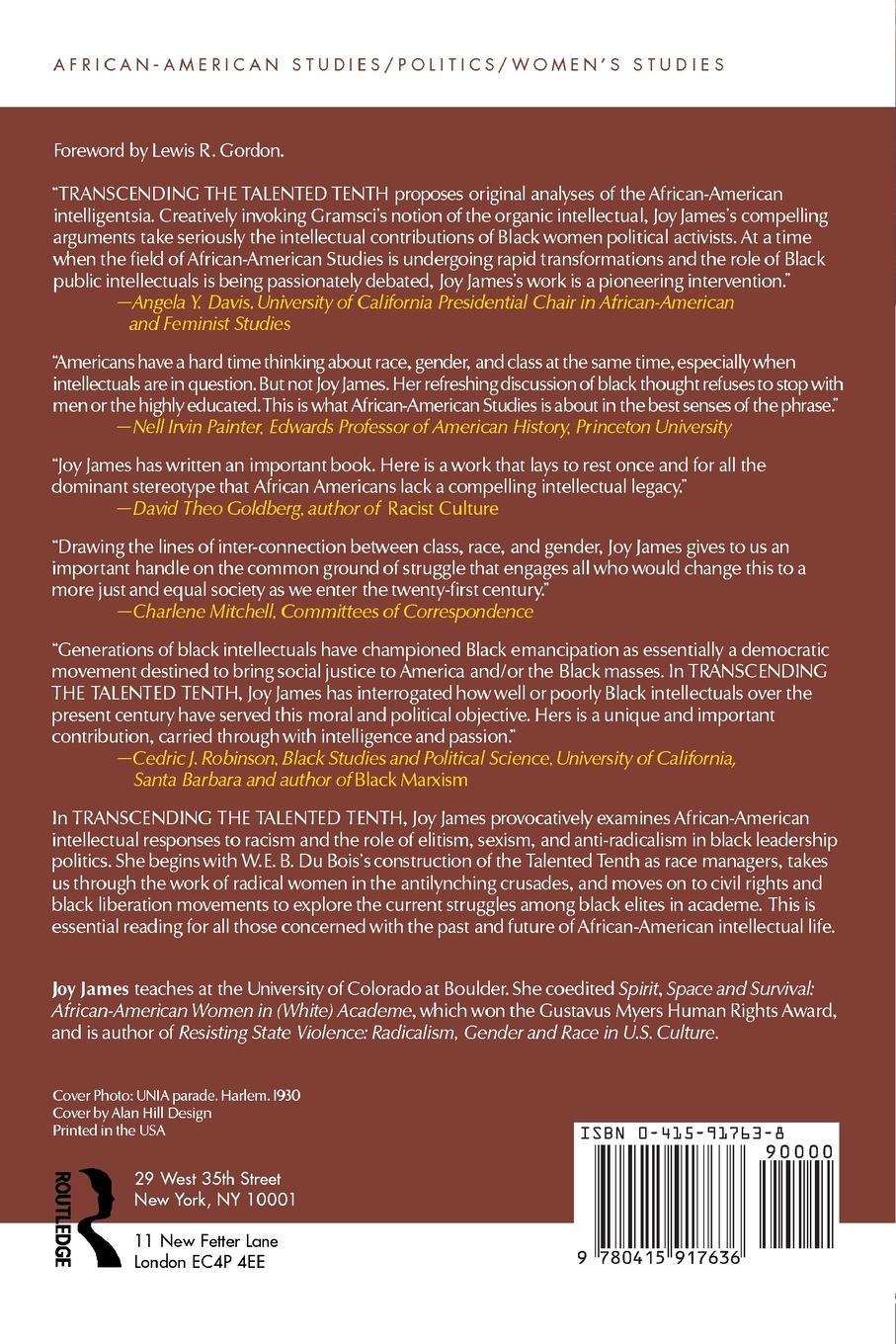 AFRICAN-AMERICAN STUDIES/POLITICS/WOMEN'S STUDIES

Foreword by Lewis R. Gordon.

"TRANSCENDING THE TALENTED TENTH proposes original analyses of the African-American intelligentsia. Creatively invoking Gramsci's notion of the organic intellectual, Joy James's compelling arguments take seriously the intellectual contributions of Black women political activists. At a time when the field of African-American Studies is undergoing rapid transformations and the role of Black public intellectuals is being passionately debated, Joy James's work is a pioneering intervention."
—Angela Y. Davis, University of California Presidential Chair in African-American and Feminist Studies

"Americans have a hard time thinking about race, gender, and class at the same time, especially when intellectuals are in question. But not Joy James. Her refreshing discussion of black thought refuses to stop with men or the highly educated. This is what African-American Studies is about in the best senses of the phrase."
—Nell Irvin Painter, Edwards Professor of American History, Princeton University

"Joy James has written an important book. Here is a work that lays to rest once and for all the dominant stereotype that African Americans lack a compelling intellectual legacy."
—David Theo Goldberg, author of Racist Culture

"Drawing the lines of inter-connection between class, race, and gender, Joy James gives to us an important handle on the common ground of struggle that engages all who would change this to a more just and equal society as we enter the twenty-first century."
—Charlene Mitchell, Committees of Correspondence

"Generations of black intellectuals have championed Black emancipation as essentially a democratic movement destined to bring social justice to America and/or the Black masses. In TRANSCENDING THE TALENTED TENTH, Joy James has interrogated how well or poorly Black intellectuals over the present century have served this moral and political objective. Hers is a unique and important contribution, carried through with intelligence and passion."
—Cedric J. Robinson, Black Studies and Political Science, University of California, Santa Barbara and author of Black Marxism

In TRANSCENDING THE TALENTED TENTH, Joy James provocatively examines African-American intellectual responses to racism and the role of elitism, sexism, and anti-radicalism in black leadership politics. She begins with W. E. B. Du Bois's construction of the Talented Tenth as race managers, takes us through the work of radical women in the antilynching crusades, and moves on to civil rights and black liberation movements to explore the current struggles among black elites in academe. This is essential reading for all those concerned with the past and future of African-American intellectual life.

Joy James teaches at the University of Colorado at Boulder. She coedited Spirit, Space and Survival: African-American Women in (White) Academe, which won the Gustavus Myers Human Rights Award, and is author of Resisting State Violence: Radicalism, Gender and Race in U.S. Culture.

Cover Photo: UNIA parade. Harlem. 1930
Cover by Alan Hill Design
Printed in the USA

ROUTLEDGE
29 West 35th Street
New York, NY 10001

11 New Fetter Lane
London EC4P 4EE

ISBN 0-415-91763-8
90000
9 780415 917636